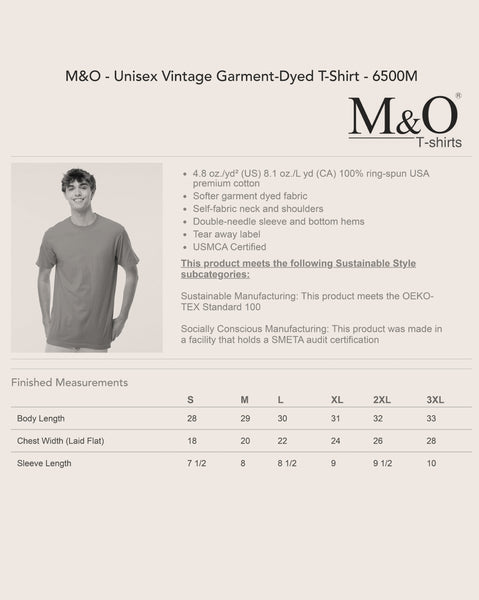 M&O - Unisex Vintage Garment-Dyed T-Shirt - 6500M

M&O®
T-shirts

- 4.8 oz./yd² (US) 8.1 oz./L yd (CA) 100% ring-spun USA premium cotton
- Softer garment dyed fabric
- Self-fabric neck and shoulders
- Double-needle sleeve and bottom hems
- Tear away label
- USMCA Certified

This product meets the following Sustainable Style subcategories:

Sustainable Manufacturing: This product meets the OEKO-TEX Standard 100

Socially Conscious Manufacturing: This product was made in a facility that holds a SMETA audit certification

Finished Measurements

| | S | M | L | XL | 2XL | 3XL |
|---|---|---|---|---|---|---|
| Body Length | 28 | 29 | 30 | 31 | 32 | 33 |
| Chest Width (Laid Flat) | 18 | 20 | 22 | 24 | 26 | 28 |
| Sleeve Length | 7 1/2 | 8 | 8 1/2 | 9 | 9 1/2 | 10 |